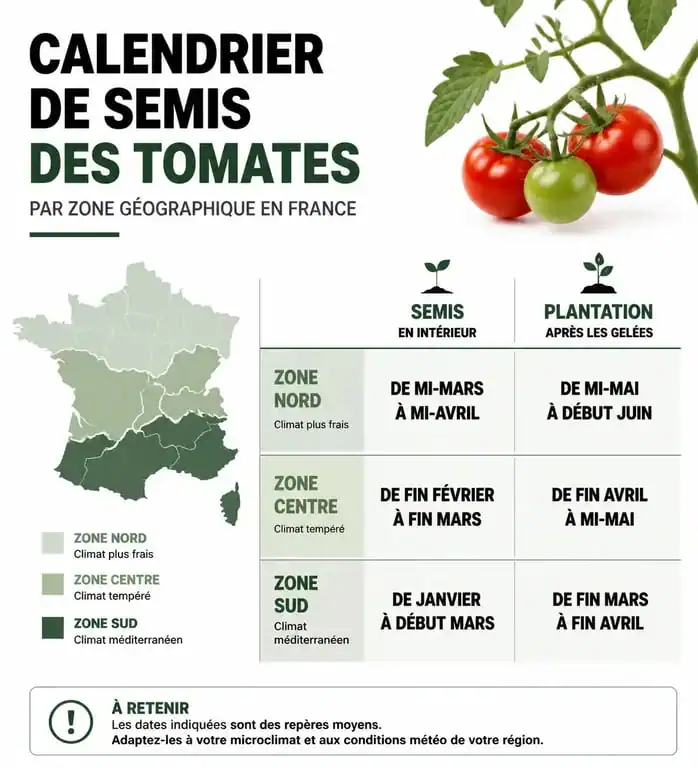 CALENDRIER DE SEMIS DES TOMATES

PAR ZONE GÉOGRAPHIQUE EN FRANCE

ZONE NORD
Climat plus frais

ZONE CENTRE
Climat tempéré

ZONE SUD
Climat méditerranéen

| | SEMIS EN INTÉRIEUR | PLANTATION APRÈS LES GELÉES |
|---|---|---|
| ZONE NORD Climat plus frais | DE MI-MARS À MI-AVRIL | DE MI-MAI À DÉBUT JUIN |
| ZONE CENTRE Climat tempéré | DE FIN FÉVRIER À FIN MARS | DE FIN AVRIL À MI-MAI |
| ZONE SUD Climat méditerranéen | DE JANVIER À DÉBUT MARS | DE FIN MARS À FIN AVRIL |

!
À RETENIR
Les dates indiquées sont des repères moyens.
Adaptez-les à votre microclimat et aux conditions météo de votre région.